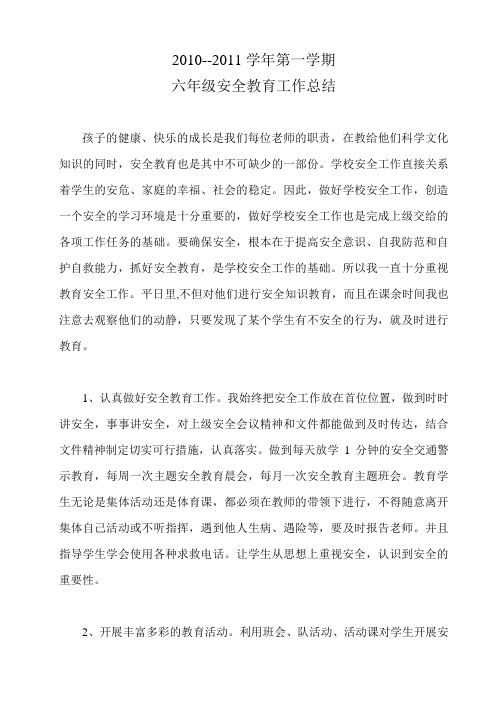 2010--2011 学年第一学期
六年级安全教育工作总结

孩子的健康、快乐的成长是我们每位老师的职责，在教给他们科学文化知识的同时，安全教育也是其中不可缺少的一部份。学校安全工作直接关系着学生的安危、家庭的幸福、社会的稳定。因此，做好学校安全工作，创造一个安全的学习环境是十分重要的，做好学校安全工作也是完成上级交给的各项工作任务的基础。要确保安全，根本在于提高安全意识、自我防范和自护自救能力，抓好安全教育，是学校安全工作的基础。所以我一直十分重视教育安全工作。平日里,不但对他们进行安全知识教育，而且在课余时间我也注意去观察他们的动静，只要发现了某个学生有不安全的行为，就及时进行教育。

1、认真做好安全教育工作。我始终把安全工作放在首位位置，做到时时讲安全，事事讲安全，对上级安全会议精神和文件都能做到及时传达，结合文件精神制定切实可行措施，认真落实。做到每天放学 1 分钟的安全交通警示教育，每周一次主题安全教育晨会，每月一次安全教育主题班会。教育学生无论是集体活动还是体育课，都必须在教师的带领下进行，不得随意离开集体自己活动或不听指挥，遇到他人生病、遇险等，要及时报告老师。并且指导学生学会使用各种求救电话。让学生从思想上重视安全，认识到安全的重要性。

2、开展丰富多彩的教育活动。利用班会、队活动、活动课对学生开展安